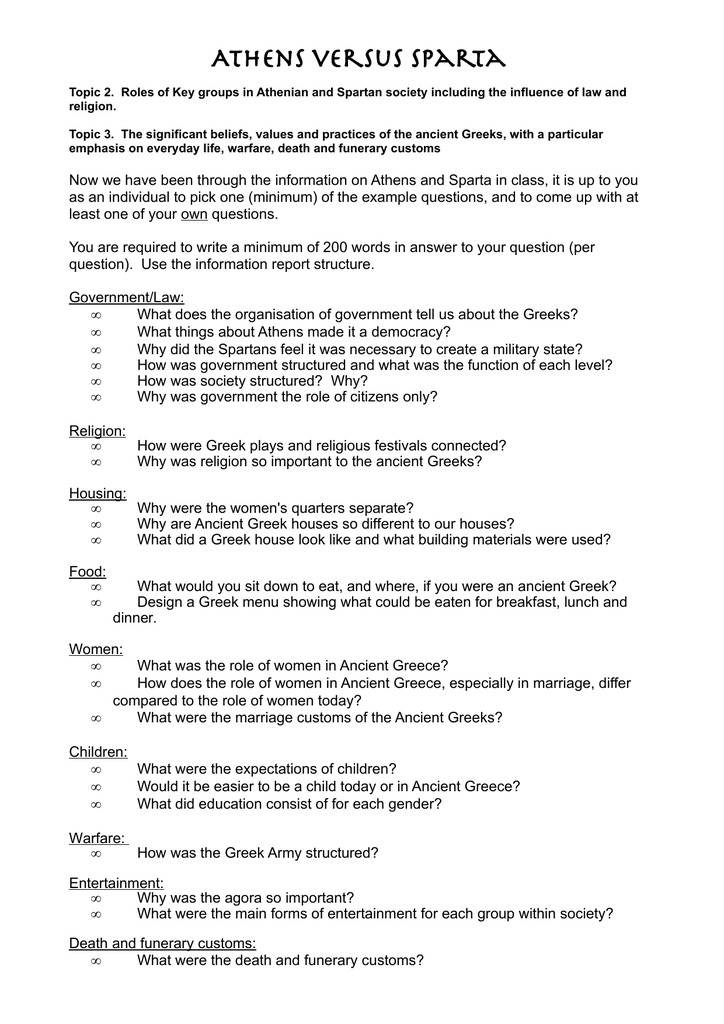 ATHENS VERSUS SPARTA

Topic 2. Roles of Key groups in Athenian and Spartan society including the influence of law and religion.

Topic 3. The significant beliefs, values and practices of the ancient Greeks, with a particular emphasis on everyday life, warfare, death and funerary customs

Now we have been through the information on Athens and Sparta in class, it is up to you as an individual to pick one (minimum) of the example questions, and to come up with at least one of your own questions.

You are required to write a minimum of 200 words in answer to your question (per question). Use the information report structure.

Government/Law:
∞ What does the organisation of government tell us about the Greeks?
∞ What things about Athens made it a democracy?
∞ Why did the Spartans feel it was necessary to create a military state?
∞ How was government structured and what was the function of each level?
∞ How was society structured? Why?
∞ Why was government the role of citizens only?

Religion:
∞ How were Greek plays and religious festivals connected?
∞ Why was religion so important to the ancient Greeks?

Housing:
∞ Why were the women's quarters separate?
∞ Why are Ancient Greek houses so different to our houses?
∞ What did a Greek house look like and what building materials were used?

Food:
∞ What would you sit down to eat, and where, if you were an ancient Greek?
∞ Design a Greek menu showing what could be eaten for breakfast, lunch and dinner.

Women:
∞ What was the role of women in Ancient Greece?
∞ How does the role of women in Ancient Greece, especially in marriage, differ compared to the role of women today?
∞ What were the marriage customs of the Ancient Greeks?

Children:
∞ What were the expectations of children?
∞ Would it be easier to be a child today or in Ancient Greece?
∞ What did education consist of for each gender?

Warfare:
∞ How was the Greek Army structured?

Entertainment:
∞ Why was the agora so important?
∞ What were the main forms of entertainment for each group within society?

Death and funerary customs:
∞ What were the death and funerary customs?